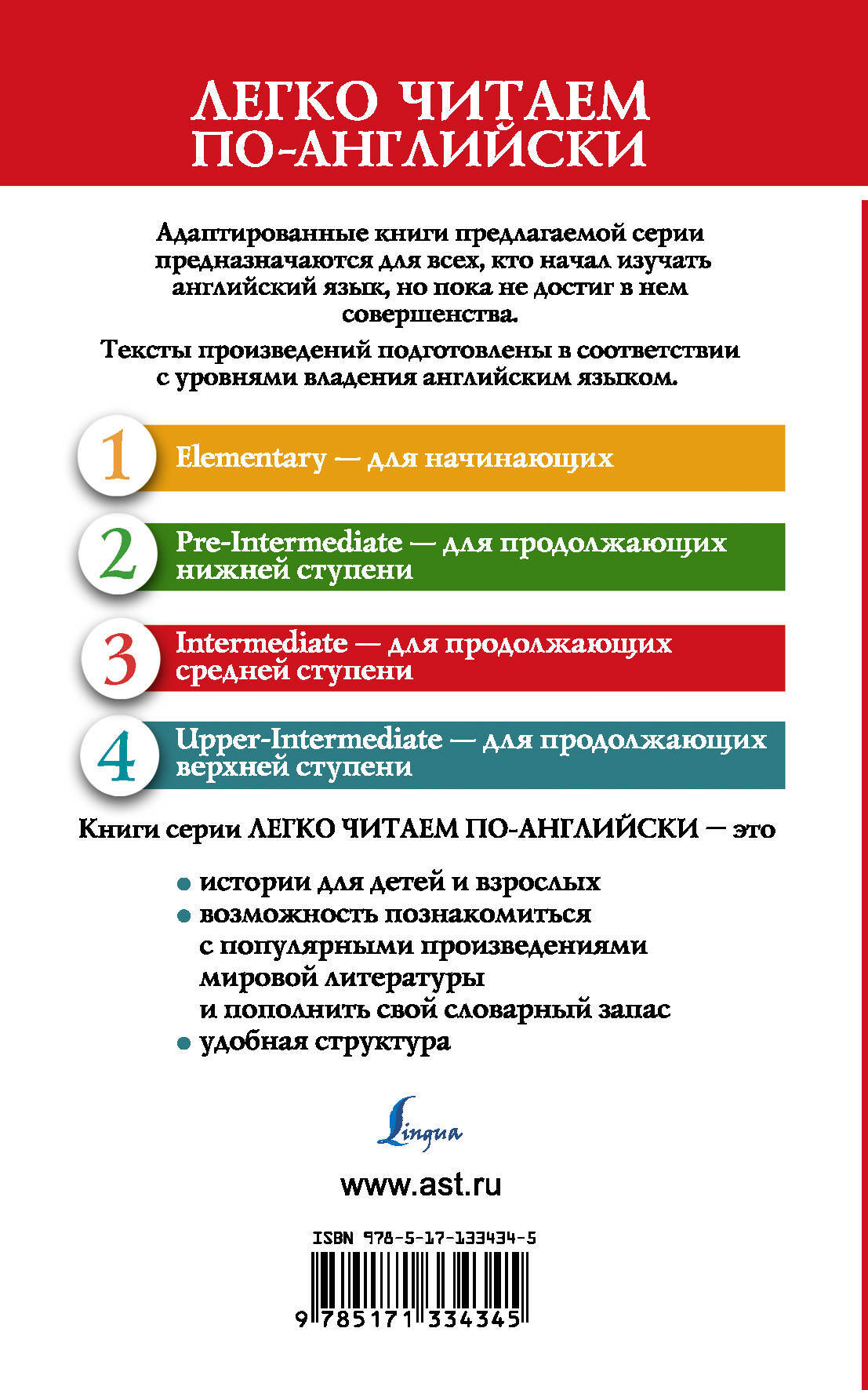 ЛЕГКО ЧИТАЕМ ПО-АНГЛИЙСКИ

Адаптированные книги предлагаемой серии предназначаются для всех, кто начал изучать английский язык, но пока не достиг в нем совершенства.

Тексты произведений подготовлены в соответствии с уровнями владения английским языком.

1 Elementary — для начинающих

2 Pre-Intermediate — для продолжающих нижней ступени

3 Intermediate — для продолжающих средней ступени

4 Upper-Intermediate — для продолжающих верхней ступени

Книги серии ЛЕГКО ЧИТАЕМ ПО-АНГЛИЙСКИ — это

• истории для детей и взрослых
• возможность познакомиться с популярными произведениями мировой литературы и пополнить свой словарный запас
• удобная структура

Lingua

www.ast.ru

ISBN 978-5-17-133434-5

9 785171 334345